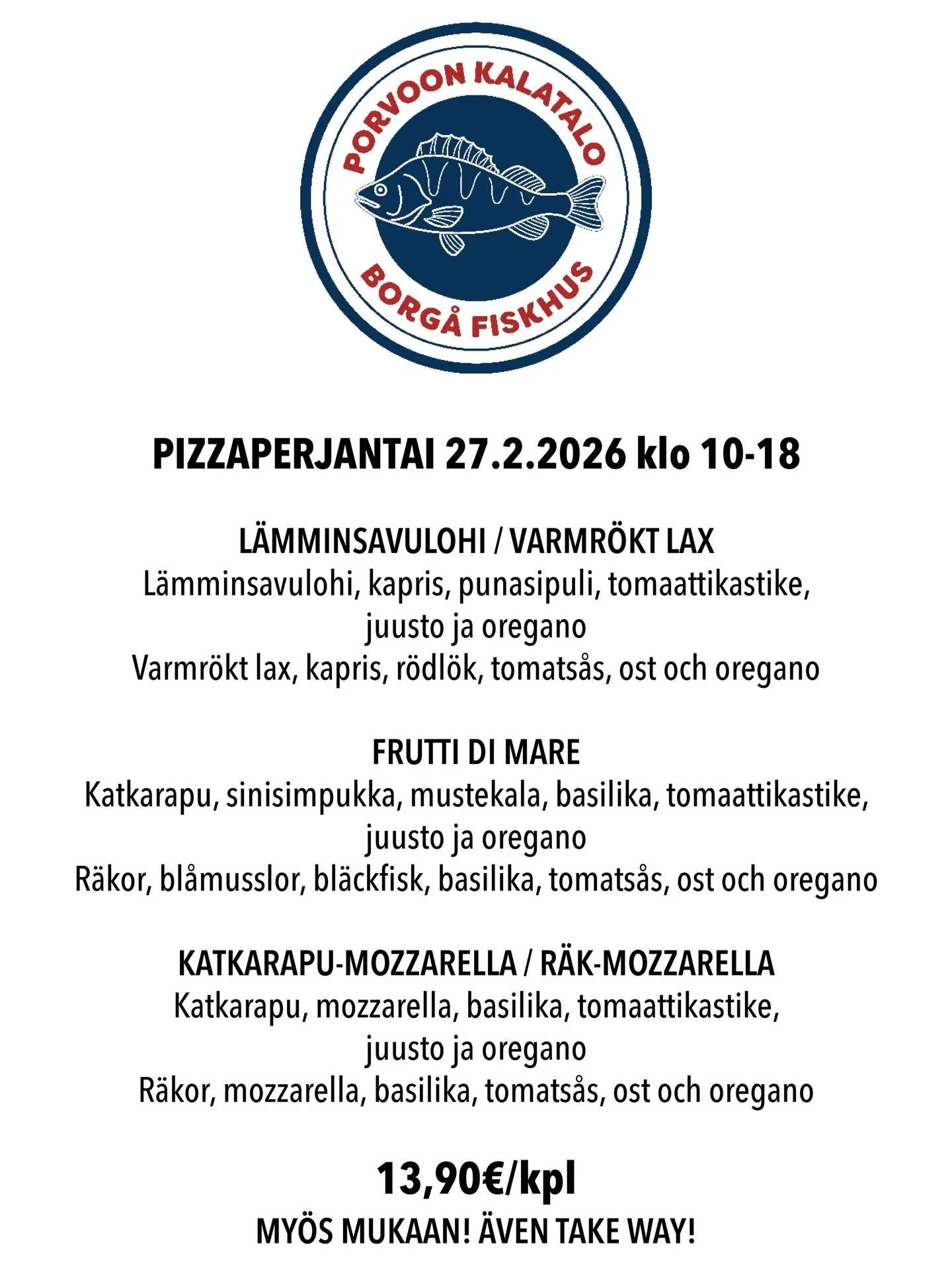 PORVOON KALATALO
BORGÅ FISKHUS

PIZZAPERJANTAI 27.2.2026 klo 10-18

LÄMMINSAVULOHI / VARMRÖKT LAX
Lämminsavulohi, kapris, punasipuli, tomaattikastike, juusto ja oregano
Varmrökt lax, kapris, rödlök, tomatsås, ost och oregano

FRUTTI DI MARE
Katkarapu, sinisimpukka, mustekala, basilika, tomaattikastike, juusto ja oregano
Räkor, blåmusslor, bläckfisk, basilika, tomatsås, ost och oregano

KATKARAPU-MOZZARELLA / RÄK-MOZZARELLA
Katkarapu, mozzarella, basilika, tomaattikastike, juusto ja oregano
Räkor, mozzarella, basilika, tomatsås, ost och oregano

13,90€/kpl
MYÖS MUKAAN! ÄVEN TAKE WAY!